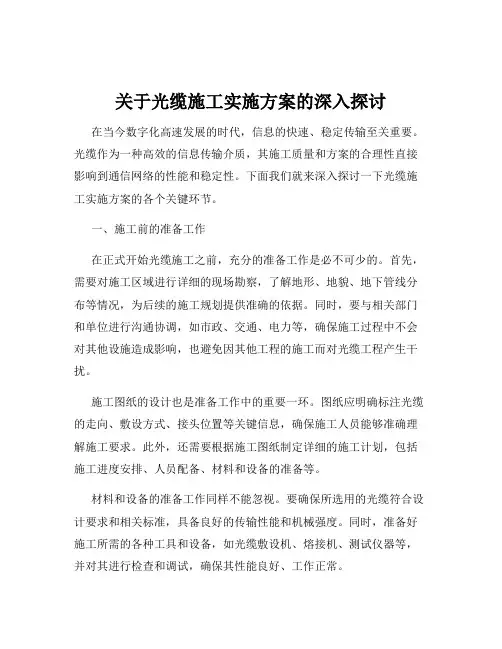 关于光缆施工实施方案的深入探讨

在当今数字化高速发展的时代，信息的快速、稳定传输至关重要。光缆作为一种高效的信息传输介质，其施工质量和方案的合理性直接影响到通信网络的性能和稳定性。下面我们就来深入探讨一下光缆施工实施方案的各个关键环节。

一、施工前的准备工作

在正式开始光缆施工之前，充分的准备工作是必不可少的。首先，需要对施工区域进行详细的现场勘察，了解地形、地貌、地下管线分布等情况，为后续的施工规划提供准确的依据。同时，要与相关部门和单位进行沟通协调，如市政、交通、电力等，确保施工过程中不会对其他设施造成影响，也避免因其他工程的施工而对光缆工程产生干扰。

施工图纸的设计也是准备工作中的重要一环。图纸应明确标注光缆的走向、敷设方式、接头位置等关键信息，确保施工人员能够准确理解施工要求。此外，还需要根据施工图纸制定详细的施工计划，包括施工进度安排、人员配备、材料和设备的准备等。

材料和设备的准备工作同样不能忽视。要确保所选用的光缆符合设计要求和相关标准，具备良好的传输性能和机械强度。同时，准备好施工所需的各种工具和设备，如光缆敷设机、熔接机、测试仪器等，并对其进行检查和调试，确保其性能良好、工作正常。